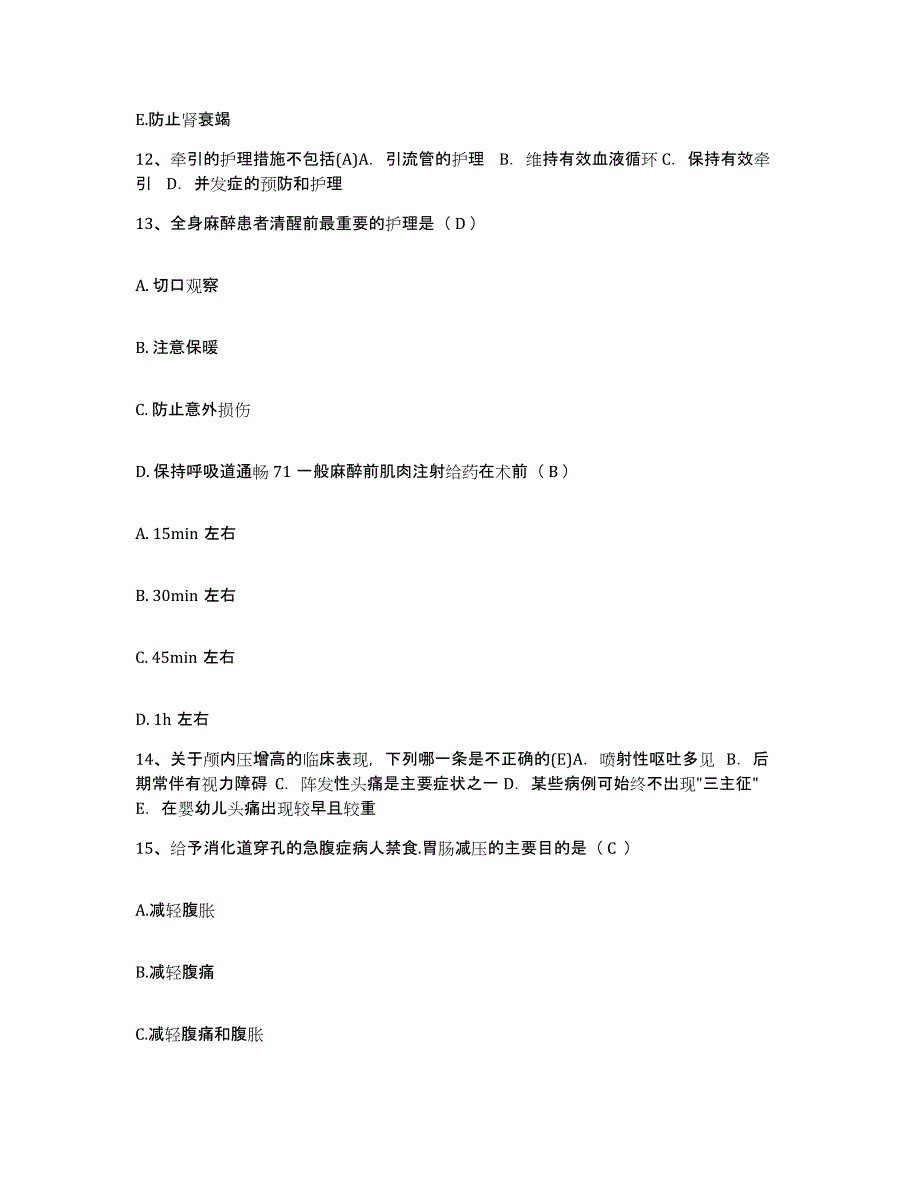 E.防止肾衰竭

12、牵引的护理措施不包括(A)A. 引流管的护理 B. 维持有效血液循环 C. 保持有效牵引 D. 并发症的预防和护理

13、全身麻醉患者清醒前最重要的护理是（ D ）

A. 切口观察

B. 注意保暖

C. 防止意外损伤

D. 保持呼吸道通畅 71 一般麻醉前肌肉注射给药在术前（ B ）

A. 15min 左右

B. 30min 左右

C. 45min 左右

D. 1h 左右

14、关于颅内压增高的临床表现，下列哪一条是不正确的(E)A. 喷射性呕吐多见 B. 后期常伴有视力障碍 C. 阵发性头痛是主要症状之一 D. 某些病例可始终不出现"三主征" E. 在婴幼儿头痛出现较早且较重

15、给予消化道穿孔的急腹症病人禁食,胃肠减压的主要目的是（ C ）

A.减轻腹胀

B.减轻腹痛

C.减轻腹痛和腹胀